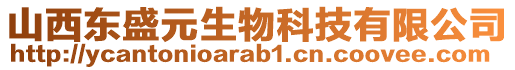 山西东盛元生物科技有限公司
http://ycantonioarab1.cn.coovee.com